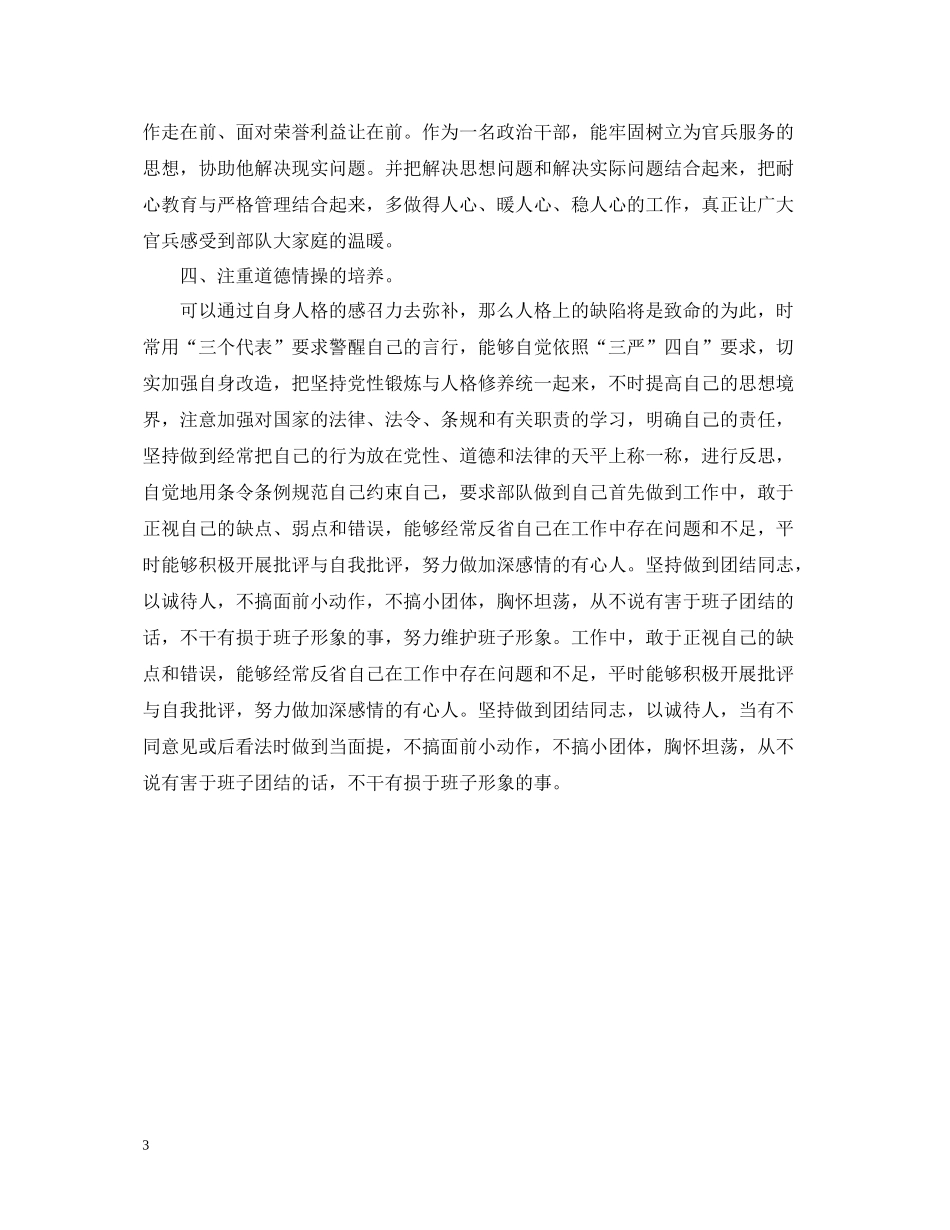 作走在前、面对荣誉利益让在前。作为一名政治干部，能牢固树立为官兵服务的思想，协助他解决现实问题。并把解决思想问题和解决实际问题结合起来，把耐心教育与严格管理结合起来，多做得人心、暖人心、稳人心的工作，真正让广大官兵感受到部队大家庭的温暖。

四、注重道德情操的培养。

可以通过自身人格的感召力去弥补，那么人格上的缺陷将是致命的为此，时常用“三个代表”要求警醒自己的言行，能够自觉依照“三严”四自”要求，切实加强自身改造，把坚持党性锻炼与人格修养统一起来，不时提高自己的思想境界，注意加强对国家的法律、法令、条规和有关职责的学习，明确自己的责任，坚持做到经常把自己的行为放在党性、道德和法律的天平上称一称，进行反思，自觉地用条令条例规范自己约束自己，要求部队做到自己首先做到工作中，敢于正视自己的缺点、弱点和错误，能够经常反省自己在工作中存在问题和不足，平时能够积极开展批评与自我批评，努力做加深感情的有心人。坚持做到团结同志，以诚待人，不搞面前小动作，不搞小团体，胸怀坦荡，从不说有害于班子团结的话，不干有损于班子形象的事，努力维护班子形象。工作中，敢于正视自己的缺点和错误，能够经常反省自己在工作中存在问题和不足，平时能够积极开展批评与自我批评，努力做加深感情的有心人。坚持做到团结同志，以诚待人，当有不同意见或后看法时做到当面提，不搞面前小动作，不搞小团体，胸怀坦荡，从不说有害于班子团结的话，不干有损于班子形象的事。

3